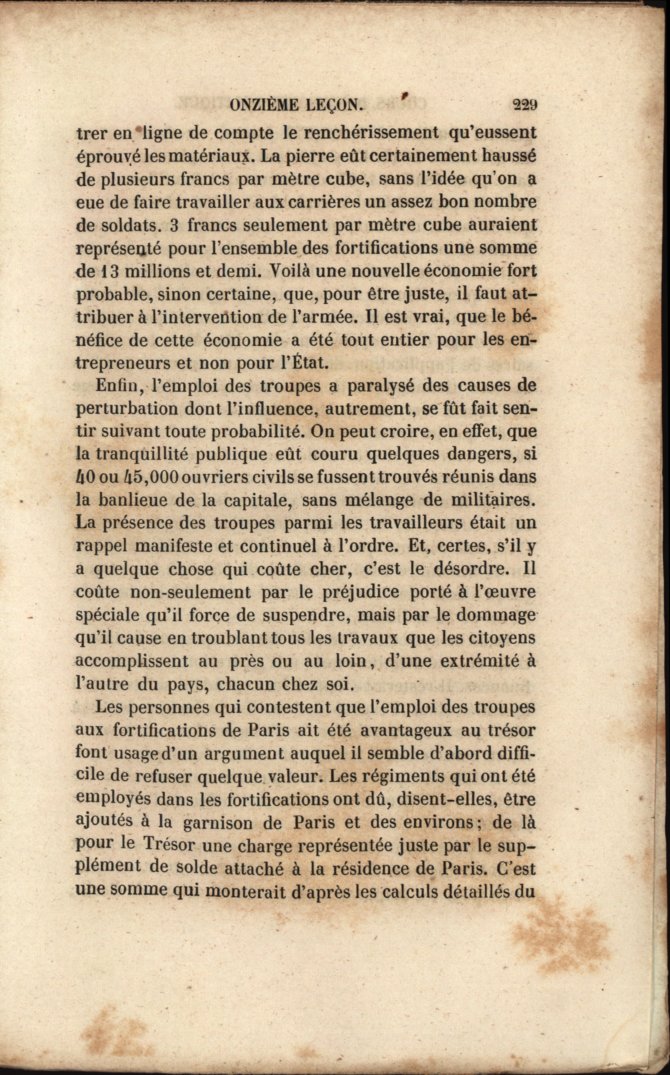 ONZIÈME LEÇON. 229

trer en ligne de compte le renchérissement qu'eussent éprouvé les matériaux. La pierre eût certainement haussé de plusieurs francs par mètre cube, sans l'idée qu'on a eue de faire travailler aux carrières un assez bon nombre de soldats. 3 francs seulement par mètre cube auraient représenté pour l'ensemble des fortifications une somme de 13 millions et demi. Voilà une nouvelle économie fort probable, sinon certaine, que, pour être juste, il faut attribuer à l'intervention de l'armée. Il est vrai, que le bénéfice de cette économie a été tout entier pour les entrepreneurs et non pour l'État.

Enfin, l'emploi des troupes a paralysé des causes de perturbation dont l'influence, autrement, se fût fait sentir suivant toute probabilité. On peut croire, en effet, que la tranquillité publique eût couru quelques dangers, si 40 ou 45,000 ouvriers civils se fussent trouvés réunis dans la banlieue de la capitale, sans mélange de militaires. La présence des troupes parmi les travailleurs était un rappel manifeste et continuel à l'ordre. Et, certes, s'il y a quelque chose qui coûte cher, c'est le désordre. Il coûte non-seulement par le préjudice porté à l'œuvre spéciale qu'il force de suspendre, mais par le dommage qu'il cause en troublant tous les travaux que les citoyens accomplissent au près ou au loin, d'une extrémité à l'autre du pays, chacun chez soi.

Les personnes qui contestent que l'emploi des troupes aux fortifications de Paris ait été avantageux au trésor font usage d'un argument auquel il semble d'abord difficile de refuser quelque valeur. Les régiments qui ont été employés dans les fortifications ont dû, disent-elles, être ajoutés à la garnison de Paris et des environs; de là pour le Trésor une charge représentée juste par le supplément de solde attaché à la résidence de Paris. C'est une somme qui monterait d'après les calculs détaillés du